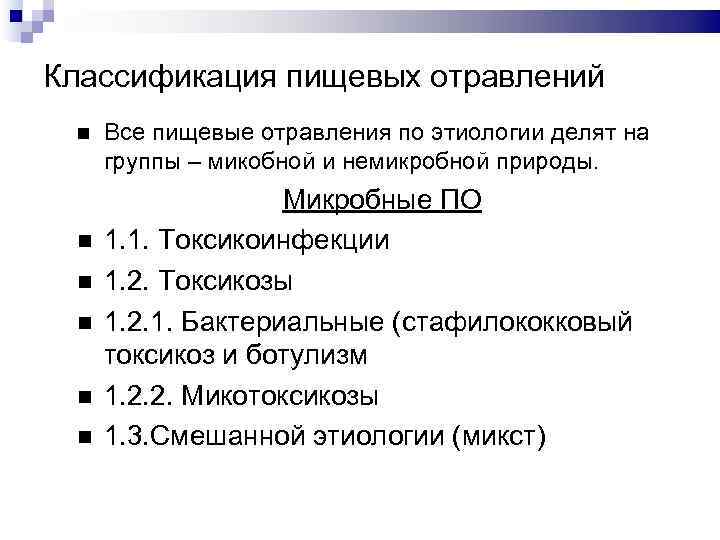 Классификация пищевых отравлений

Все пищевые отравления по этиологии делят на группы – микобной и немикробной природы.

Микробные ПО

1.1. Токсикоинфекции

1.2. Токсикозы

1.2.1. Бактериальные (стафилококковый токсикоз и ботулизм

1.2.2. Микотоксикозы

1.3.Смешанной этиологии (микст)